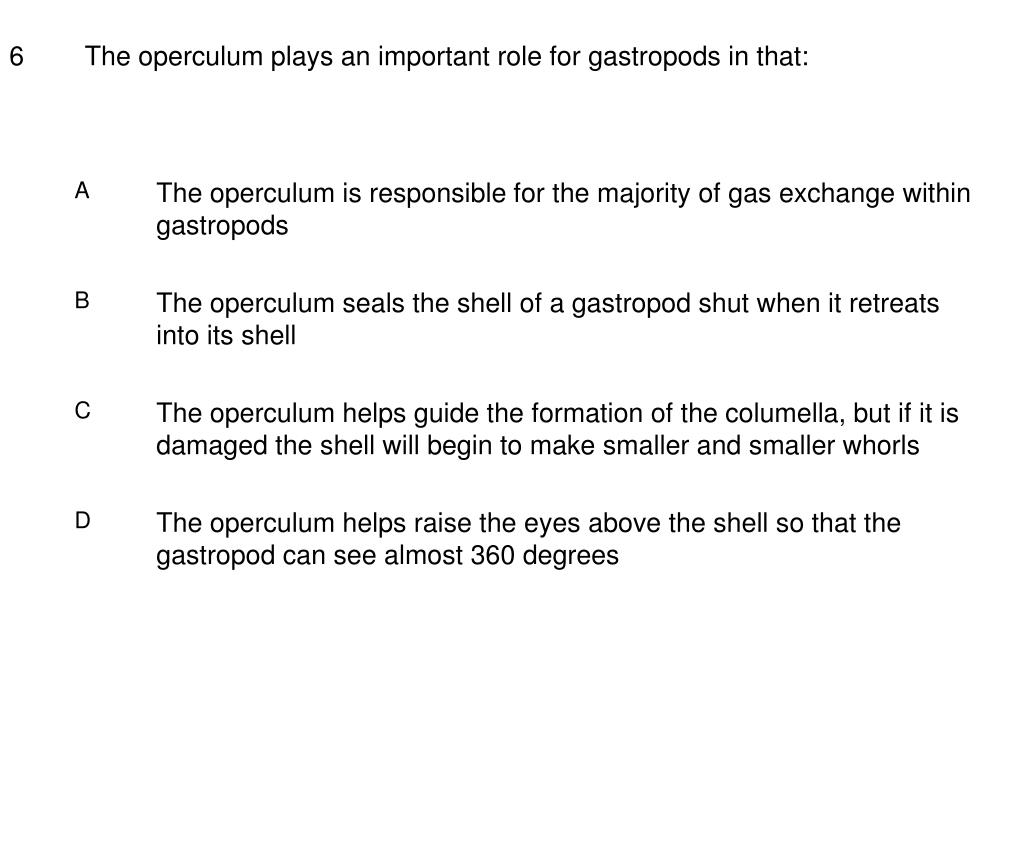 6 The operculum plays an important role for gastropods in that:

A The operculum is responsible for the majority of gas exchange within gastropods

B The operculum seals the shell of a gastropod shut when it retreats into its shell

C The operculum helps guide the formation of the columella, but if it is damaged the shell will begin to make smaller and smaller whorls

D The operculum helps raise the eyes above the shell so that the gastropod can see almost 360 degrees